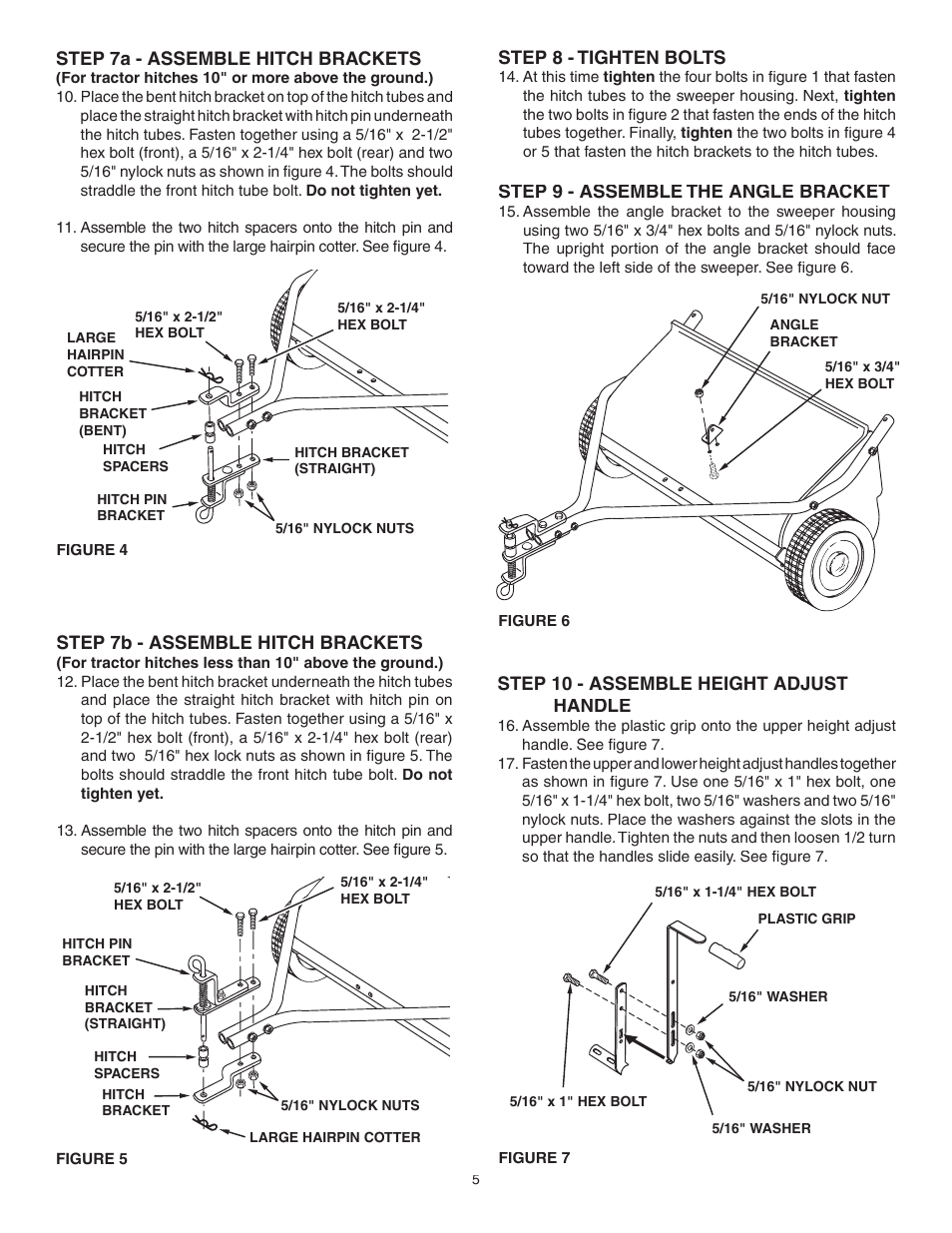 STEP 7a - ASSEMBLE HITCH BRACKETS
(For tractor hitches 10" or more above the ground.)

10. Place the bent hitch bracket on top of the hitch tubes and place the straight hitch bracket with hitch pin underneath the hitch tubes. Fasten together using a 5/16" x 2-1/2" hex bolt (front), a 5/16" x 2-1/4" hex bolt (rear) and two 5/16" nylock nuts as shown in figure 4. The bolts should straddle the front hitch tube bolt. Do not tighten yet.

11. Assemble the two hitch spacers onto the hitch pin and secure the pin with the large hairpin cotter. See figure 4.

5/16" x 2-1/2" HEX BOLT
5/16" x 2-1/4" HEX BOLT
LARGE HAIRPIN COTTER
HITCH BRACKET (BENT)
HITCH SPACERS
HITCH BRACKET (STRAIGHT)
HITCH PIN BRACKET
5/16" NYLOCK NUTS

FIGURE 4

STEP 7b - ASSEMBLE HITCH BRACKETS
(For tractor hitches less than 10" above the ground.)

12. Place the bent hitch bracket underneath the hitch tubes and place the straight hitch bracket with hitch pin on top of the hitch tubes. Fasten together using a 5/16" x 2-1/2" hex bolt (front), a 5/16" x 2-1/4" hex bolt (rear) and two 5/16" hex lock nuts as shown in figure 5. The bolts should straddle the front hitch tube bolt. Do not tighten yet.

13. Assemble the two hitch spacers onto the hitch pin and secure the pin with the large hairpin cotter. See figure 5.

5/16" x 2-1/2" HEX BOLT
5/16" x 2-1/4" HEX BOLT
HITCH PIN BRACKET
HITCH BRACKET (STRAIGHT)
HITCH SPACERS
HITCH BRACKET
5/16" NYLOCK NUTS
LARGE HAIRPIN COTTER

FIGURE 5

STEP 8 - TIGHTEN BOLTS

14. At this time tighten the four bolts in figure 1 that fasten the hitch tubes to the sweeper housing. Next, tighten the two bolts in figure 2 that fasten the ends of the hitch tubes together. Finally, tighten the two bolts in figure 4 or 5 that fasten the hitch brackets to the hitch tubes.

STEP 9 - ASSEMBLE THE ANGLE BRACKET

15. Assemble the angle bracket to the sweeper housing using two 5/16" x 3/4" hex bolts and 5/16" nylock nuts. The upright portion of the angle bracket should face toward the left side of the sweeper. See figure 6.

5/16" NYLOCK NUT
ANGLE BRACKET
5/16" x 3/4" HEX BOLT

FIGURE 6

STEP 10 - ASSEMBLE HEIGHT ADJUST HANDLE

16. Assemble the plastic grip onto the upper height adjust handle. See figure 7.

17. Fasten the upper and lower height adjust handles together as shown in figure 7. Use one 5/16" x 1" hex bolt, one 5/16" x 1-1/4" hex bolt, two 5/16" washers and two 5/16" nylock nuts. Place the washers against the slots in the upper handle. Tighten the nuts and then loosen 1/2 turn so that the handles slide easily. See figure 7.

5/16" x 1-1/4" HEX BOLT
PLASTIC GRIP
5/16" WASHER
5/16" NYLOCK NUT
5/16" x 1" HEX BOLT
5/16" WASHER

FIGURE 7

5